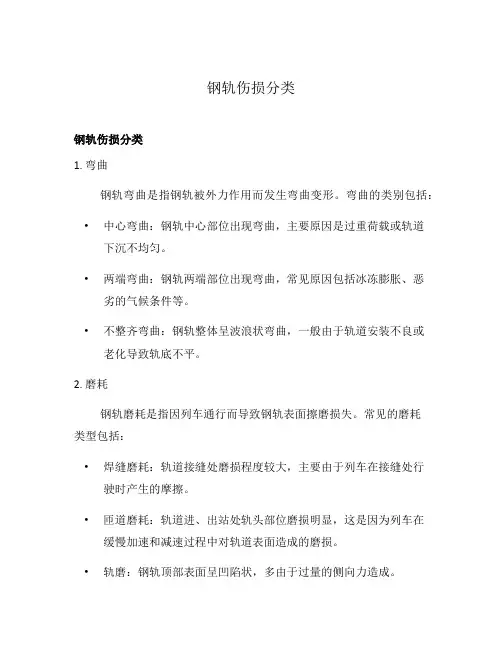 钢轨伤损分类

钢轨伤损分类

1. 弯曲

钢轨弯曲是指钢轨被外力作用而发生弯曲变形。弯曲的类别包括：

• 中心弯曲：钢轨中心部位出现弯曲，主要原因是过重荷载或轨道下沉不均匀。

• 两端弯曲：钢轨两端部位出现弯曲，常见原因包括冰冻膨胀、恶劣的气候条件等。

• 不整齐弯曲：钢轨整体呈波浪状弯曲，一般由于轨道安装不良或老化导致轨底不平。

2. 磨耗

钢轨磨耗是指因列车通行而导致钢轨表面擦磨损失。常见的磨耗类型包括：

• 焊缝磨耗：轨道接缝处磨损程度较大，主要由于列车在接缝处行驶时产生的摩擦。

• 匝道磨耗：轨道进、出站处轨头部位磨损明显，这是因为列车在缓慢加速和减速过程中对轨道表面造成的磨损。

• 轨磨：钢轨顶部表面呈凹陷状，多由于过量的侧向力造成。